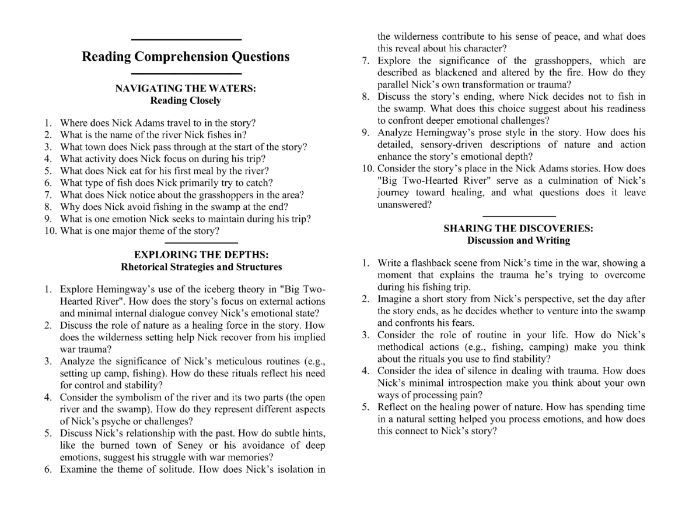 Reading Comprehension Questions

NAVIGATING THE WATERS:
Reading Closely

1. Where does Nick Adams travel to in the story?
2. What is the name of the river Nick fishes in?
3. What town does Nick pass through at the start of the story?
4. What activity does Nick focus on during his trip?
5. What does Nick eat for his first meal by the river?
6. What type of fish does Nick primarily try to catch?
7. What does Nick notice about the grasshoppers in the area?
8. Why does Nick avoid fishing in the swamp at the end?
9. What is one emotion Nick seeks to maintain during his trip?
10. What is one major theme of the story?

EXPLORING THE DEPTHS:
Rhetorical Strategies and Structures

1. Explore Hemingway's use of the iceberg theory in "Big Two-Hearted River". How does the story's focus on external actions and minimal internal dialogue convey Nick's emotional state?
2. Discuss the role of nature as a healing force in the story. How does the wilderness setting help Nick recover from his implied war trauma?
3. Analyze the significance of Nick's meticulous routines (e.g., setting up camp, fishing). How do these rituals reflect his need for control and stability?
4. Consider the symbolism of the river and its two parts (the open river and the swamp). How do they represent different aspects of Nick's psyche or challenges?
5. Discuss Nick's relationship with the past. How do subtle hints, like the burned town of Seney or his avoidance of deep emotions, suggest his struggle with war memories?
6. Examine the theme of solitude. How does Nick's isolation in the wilderness contribute to his sense of peace, and what does this reveal about his character?
7. Explore the significance of the grasshoppers, which are described as blackened and altered by the fire. How do they parallel Nick's own transformation or trauma?
8. Discuss the story's ending, where Nick decides not to fish in the swamp. What does this choice suggest about his readiness to confront deeper emotional challenges?
9. Analyze Hemingway's prose style in the story. How does his detailed, sensory-driven descriptions of nature and action enhance the story's emotional depth?
10. Consider the story's place in the Nick Adams stories. How does "Big Two-Hearted River" serve as a culmination of Nick's journey toward healing, and what questions does it leave unanswered?

SHARING THE DISCOVERIES:
Discussion and Writing

1. Write a flashback scene from Nick's time in the war, showing a moment that explains the trauma he's trying to overcome during his fishing trip.
2. Imagine a short story from Nick's perspective, set the day after the story ends, as he decides whether to venture into the swamp and confronts his fears.
3. Consider the role of routine in your life. How do Nick's methodical actions (e.g., fishing, camping) make you think about the rituals you use to find stability?
4. Consider the idea of silence in dealing with trauma. How does Nick's minimal introspection make you think about your own ways of processing pain?
5. Reflect on the healing power of nature. How has spending time in a natural setting helped you process emotions, and how does this connect to Nick's story?